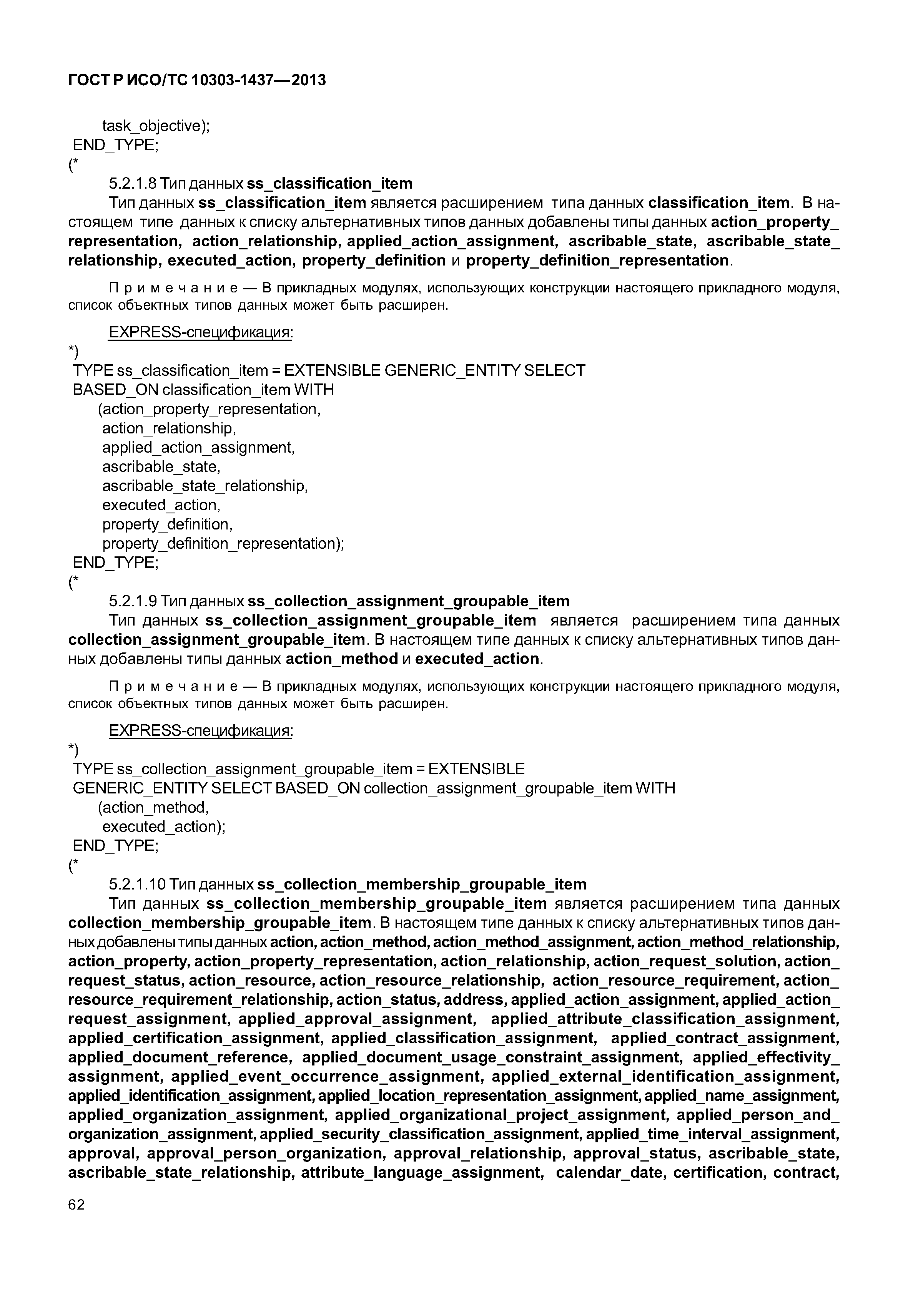 ГОСТ Р ИСО/ТС 10303-1437—2013

task_objective);
END_TYPE;
(*

5.2.1.8 Тип данных ss_classification_item

Тип данных ss_classification_item является расширением типа данных classification_item. В настоящем типе данных к списку альтернативных типов данных добавлены типы данных action_property_representation, action_relationship, applied_action_assignment, ascribable_state, ascribable_state_relationship, executed_action, property_definition и property_definition_representation.

Примечание — В прикладных модулях, использующих конструкции настоящего прикладного модуля, список объектных типов данных может быть расширен.

EXPRESS-спецификация:

*)
TYPE ss_classification_item = EXTENSIBLE GENERIC_ENTITY SELECT
BASED_ON classification_item WITH
(action_property_representation,
action_relationship,
applied_action_assignment,
ascribable_state,
ascribable_state_relationship,
executed_action,
property_definition,
property_definition_representation);
END_TYPE;
(*

5.2.1.9 Тип данных ss_collection_assignment_groupable_item

Тип данных ss_collection_assignment_groupable_item является расширением типа данных collection_assignment_groupable_item. В настоящем типе данных к списку альтернативных типов данных добавлены типы данных action_method и executed_action.

Примечание — В прикладных модулях, использующих конструкции настоящего прикладного модуля, список объектных типов данных может быть расширен.

EXPRESS-спецификация:

*)
TYPE ss_collection_assignment_groupable_item = EXTENSIBLE
GENERIC_ENTITY SELECT BASED_ON collection_assignment_groupable_item WITH
(action_method,
executed_action);
END_TYPE;
(*

5.2.1.10 Тип данных ss_collection_membership_groupable_item

Тип данных ss_collection_membership_groupable_item является расширением типа данных collection_membership_groupable_item. В настоящем типе данных к списку альтернативных типов данных добавлены типы данных action, action_method, action_method_assignment, action_method_relationship, action_property, action_property_representation, action_relationship, action_request_solution, action_request_status, action_resource, action_resource_relationship, action_resource_requirement, action_resource_requirement_relationship, action_status, address, applied_action_assignment, applied_action_request_assignment, applied_approval_assignment, applied_attribute_classification_assignment, applied_certification_assignment, applied_classification_assignment, applied_contract_assignment, applied_document_reference, applied_document_usage_constraint_assignment, applied_effectivity_assignment, applied_event_occurrence_assignment, applied_external_identification_assignment, applied_identification_assignment, applied_location_representation_assignment, applied_name_assignment, applied_organization_assignment, applied_organizational_project_assignment, applied_person_and_organization_assignment, applied_security_classification_assignment, applied_time_interval_assignment, approval, approval_person_organization, approval_relationship, approval_status, ascribable_state, ascribable_state_relationship, attribute_language_assignment, calendar_date, certification, contract,

62